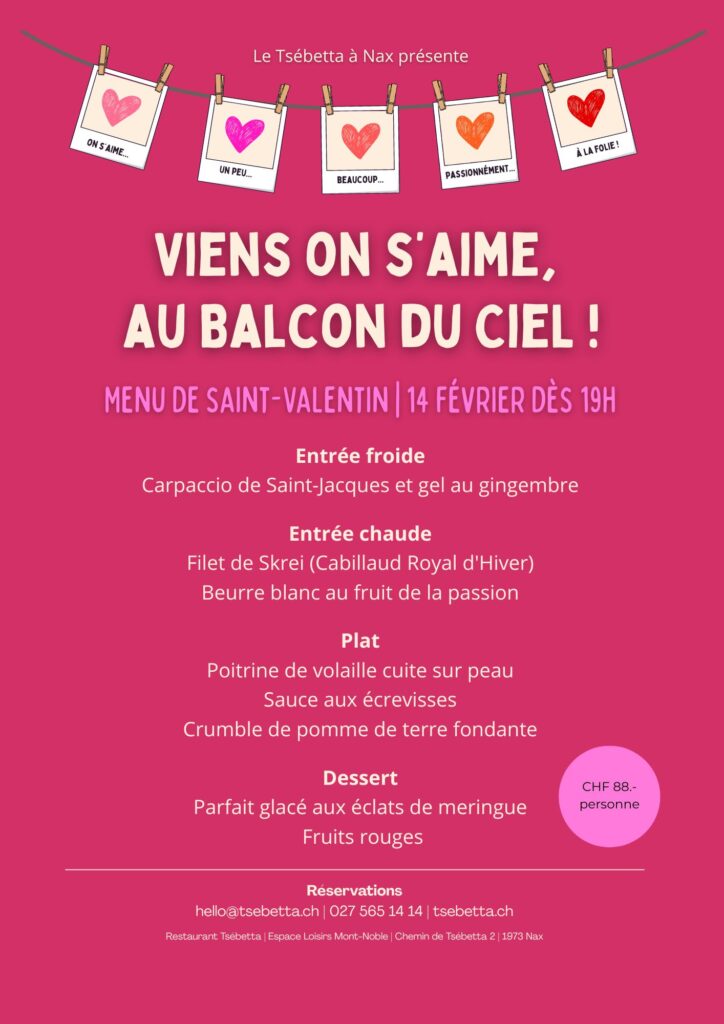 Le Tsébetta à Nax présente

ON S'AIME...

UN PEU...

BEAUCOUP...

PASSIONNÉMENT...

À LA FOLIE !

VIENS ON S'AIME,
AU BALCON DU CIEL !

MENU DE SAINT-VALENTIN | 14 FÉVRIER DÈS 19H

Entrée froide
Carpaccio de Saint-Jacques et gel au gingembre

Entrée chaude
Filet de Skrei (Cabillaud Royal d'Hiver)
Beurre blanc au fruit de la passion

Plat
Poitrine de volaille cuite sur peau
Sauce aux écrevisses
Crumble de pomme de terre fondante

Dessert
Parfait glacé aux éclats de meringue
Fruits rouges

CHF 88.-
personne

Réservations
hello@tsebetta.ch | 027 565 14 14 | tsebetta.ch

Restaurant Tsébetta | Espace Loisirs Mont-Noble | Chemin de Tsébetta 2 | 1973 Nax